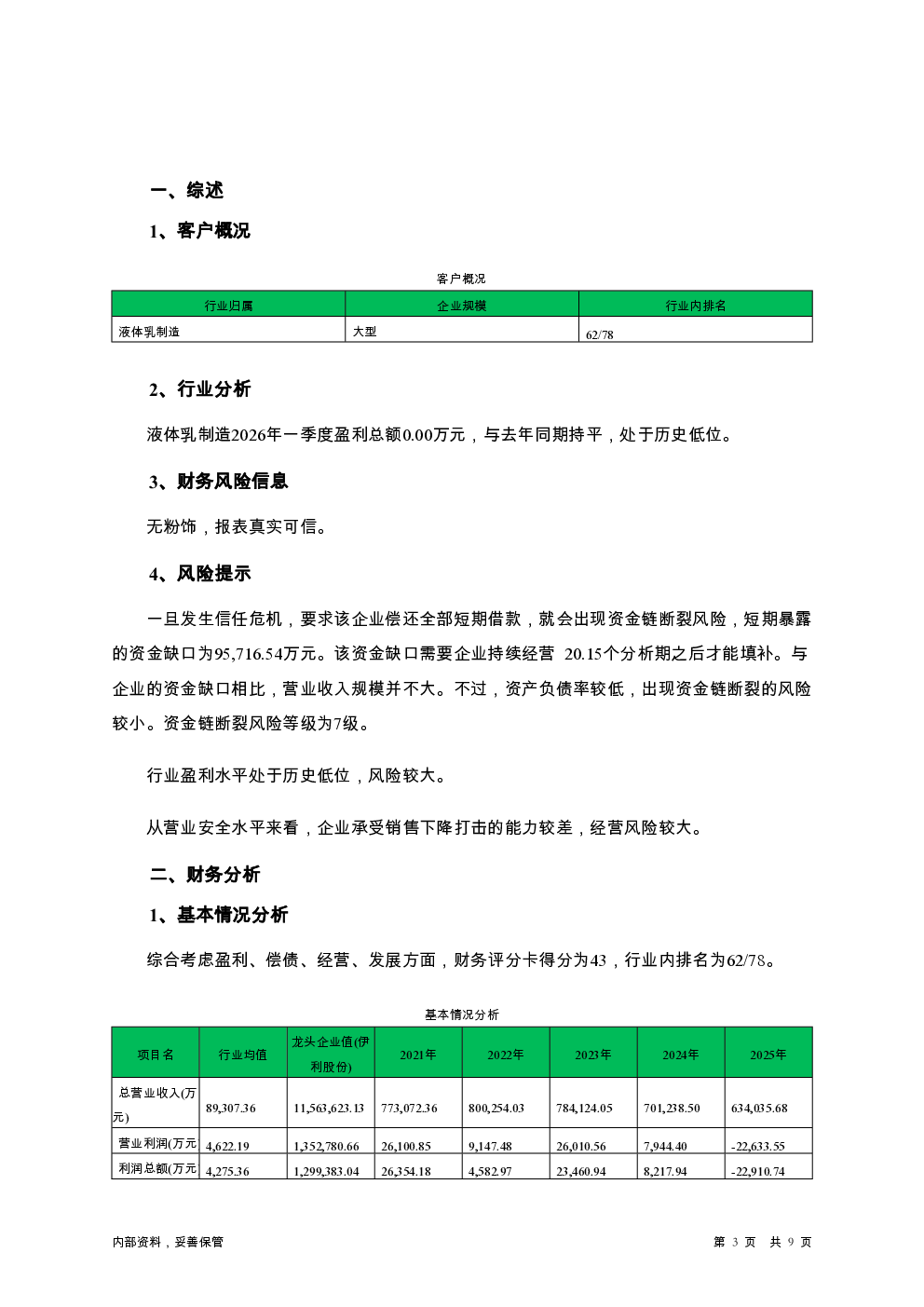 一、综述

1、客户概况

客户概况

| 行业归属 | 企业规模 | 行业内排名 |
|---|---|---|
| 液体乳制造 | 大型 | 62/78 |

2、行业分析

液体乳制造2026年一季度盈利总额0.00万元，与去年同期持平，处于历史低位。

3、财务风险信息

无粉饰，报表真实可信。

4、风险提示

一旦发生信任危机，要求该企业偿还全部短期借款，就会出现资金链断裂风险，短期暴露的资金缺口为95,716.54万元。该资金缺口需要企业持续经营 20.15个分析期之后才能填补。与企业的资金缺口相比，营业收入规模并不大。不过，资产负债率较低，出现资金链断裂的风险较小。资金链断裂风险等级为7级。

行业盈利水平处于历史低位，风险较大。

从营业安全水平来看，企业承受销售下降打击的能力较差，经营风险较大。

二、财务分析

1、基本情况分析

综合考虑盈利、偿债、经营、发展方面，财务评分卡得分为43，行业内排名为62/78。

基本情况分析

| 项目名 | 行业均值 | 龙头企业值(伊利股份) | 2021年 | 2022年 | 2023年 | 2024年 | 2025年 |
|---|---|---|---|---|---|---|---|
| 总营业收入(万元) | 89,307.36 | 11,563,623.13 | 773,072.36 | 800,254.03 | 784,124.05 | 701,238.50 | 634,035.68 |
| 营业利润(万元 | 4,622.19 | 1,352,780.66 | 26,100.85 | 9,147.48 | 26,010.56 | 7,944.40 | -22,633.55 |
| 利润总额(万元 | 4,275.36 | 1,299,383.04 | 26,354.18 | 4,582.97 | 23,460.94 | 8,217.94 | -22,910.74 |

内部资料，妥善保管

第 3 页 共 9 页